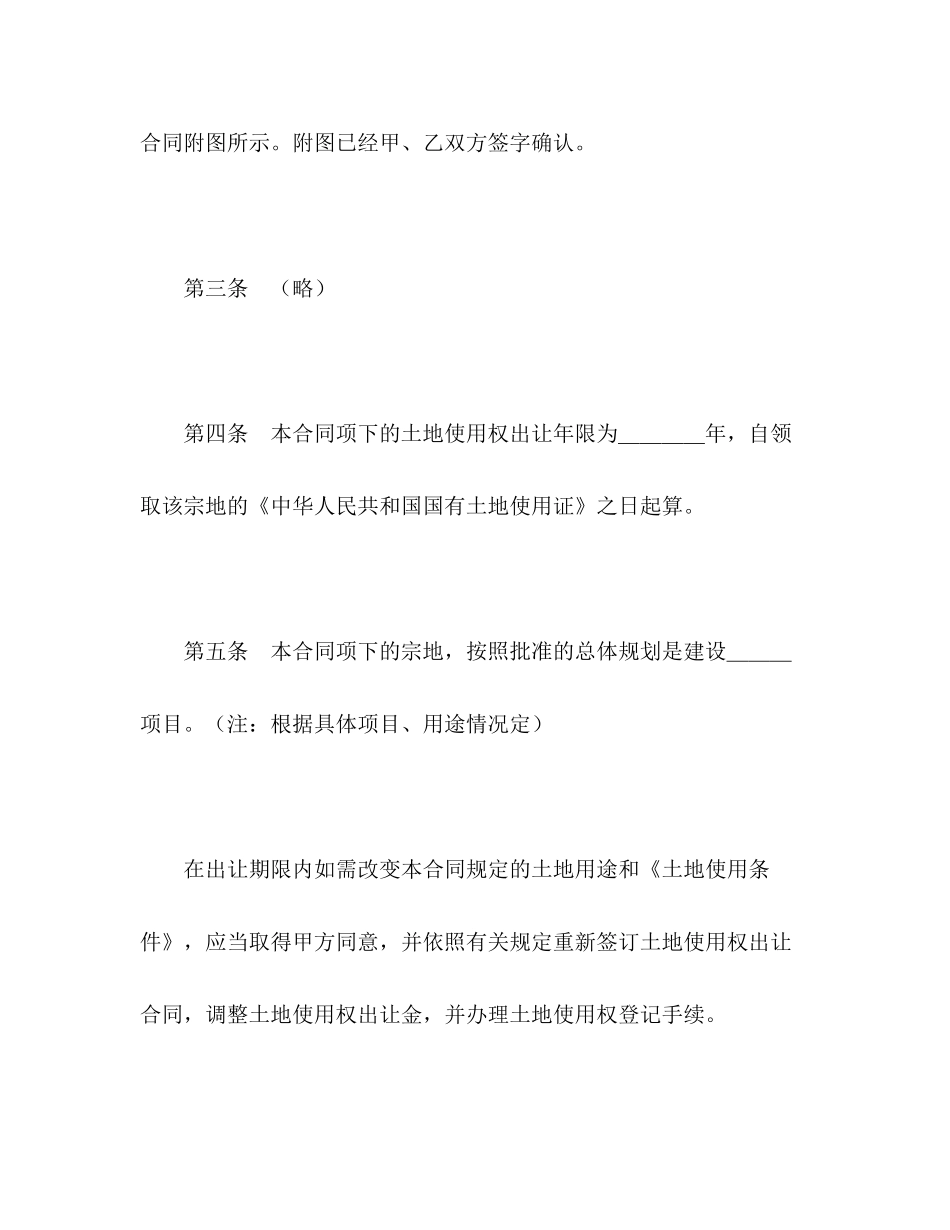 合同附图所示。附图已经甲、乙双方签字确认。

第三条 （略）

第四条 本合同项下的土地使用权出让年限为________年，自领取该宗地的《中华人民共和国国有土地使用证》之日起算。

第五条 本合同项下的宗地，按照批准的总体规划是建设______项目。（注：根据具体项目、用途情况定）

在出让期限内如需改变本合同规定的土地用途和《土地使用条件》，应当取得甲方同意，并依照有关规定重新签订土地使用权出让合同，调整土地使用权出让金，并办理土地使用权登记手续。